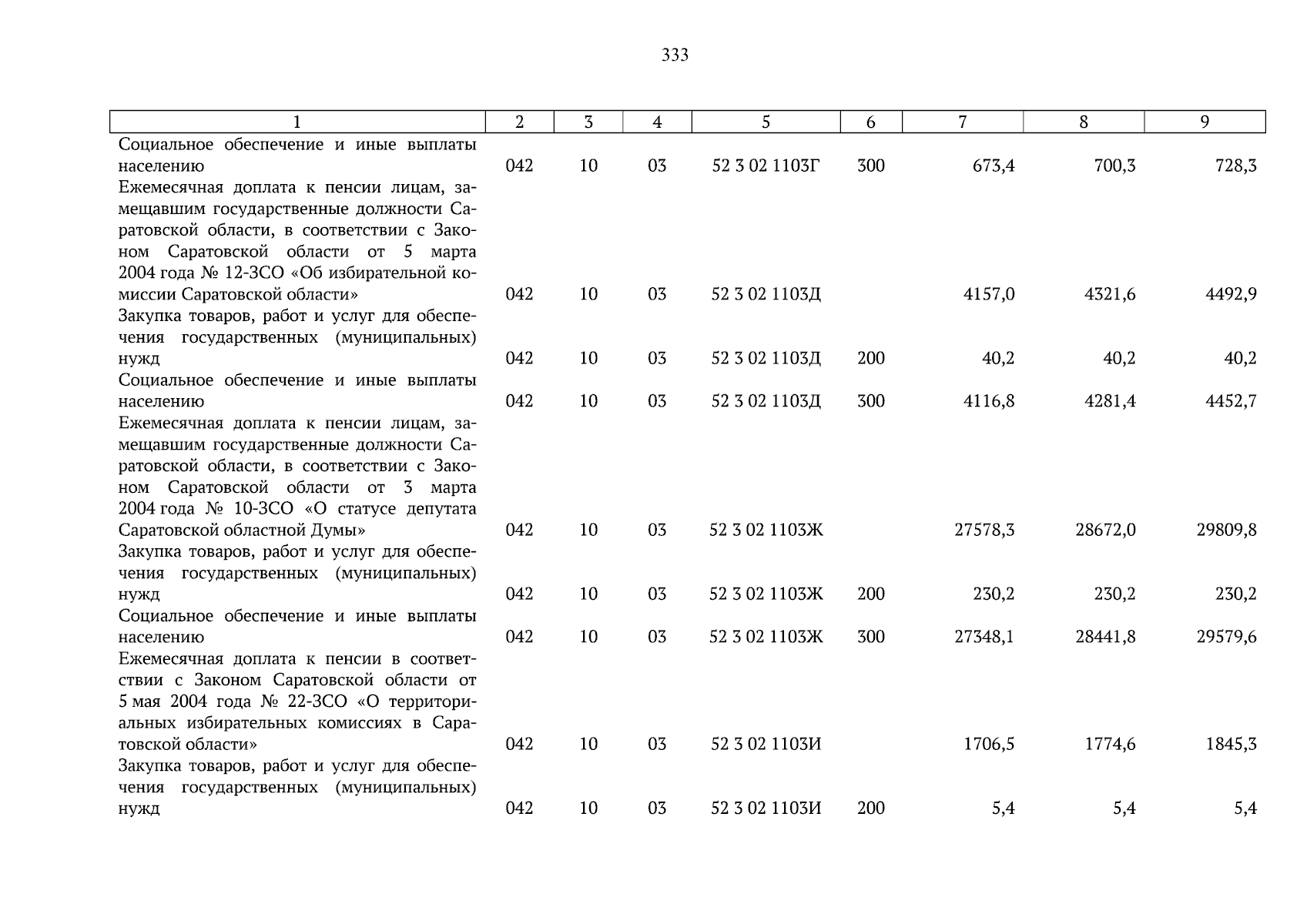 333

| 1 | 2 | 3 | 4 | 5 | 6 | 7 | 8 | 9 |
|---|---|---|---|---|---|---|---|---|
| Социальное обеспечение и иные выплаты населению | 042 | 10 | 03 | 52 3 02 1103Г | 300 | 673,4 | 700,3 | 728,3 |
| Ежемесячная доплата к пенсии лицам, замещавшим государственные должности Саратовской области, в соответствии с Законом Саратовской области от 5 марта 2004 года № 12-ЗСО «Об избирательной комиссии Саратовской области» | 042 | 10 | 03 | 52 3 02 1103Д | | 4157,0 | 4321,6 | 4492,9 |
| Закупка товаров, работ и услуг для обеспечения государственных (муниципальных) нужд | 042 | 10 | 03 | 52 3 02 1103Д | 200 | 40,2 | 40,2 | 40,2 |
| Социальное обеспечение и иные выплаты населению | 042 | 10 | 03 | 52 3 02 1103Д | 300 | 4116,8 | 4281,4 | 4452,7 |
| Ежемесячная доплата к пенсии лицам, замещавшим государственные должности Саратовской области, в соответствии с Законом Саратовской области от 3 марта 2004 года № 10-ЗСО «О статусе депутата Саратовской областной Думы» | 042 | 10 | 03 | 52 3 02 1103Ж | | 27578,3 | 28672,0 | 29809,8 |
| Закупка товаров, работ и услуг для обеспечения государственных (муниципальных) нужд | 042 | 10 | 03 | 52 3 02 1103Ж | 200 | 230,2 | 230,2 | 230,2 |
| Социальное обеспечение и иные выплаты населению | 042 | 10 | 03 | 52 3 02 1103Ж | 300 | 27348,1 | 28441,8 | 29579,6 |
| Ежемесячная доплата к пенсии в соответствии с Законом Саратовской области от 5 мая 2004 года № 22-ЗСО «О территориальных избирательных комиссиях в Саратовской области» | 042 | 10 | 03 | 52 3 02 1103И | | 1706,5 | 1774,6 | 1845,3 |
| Закупка товаров, работ и услуг для обеспечения государственных (муниципальных) нужд | 042 | 10 | 03 | 52 3 02 1103И | 200 | 5,4 | 5,4 | 5,4 |